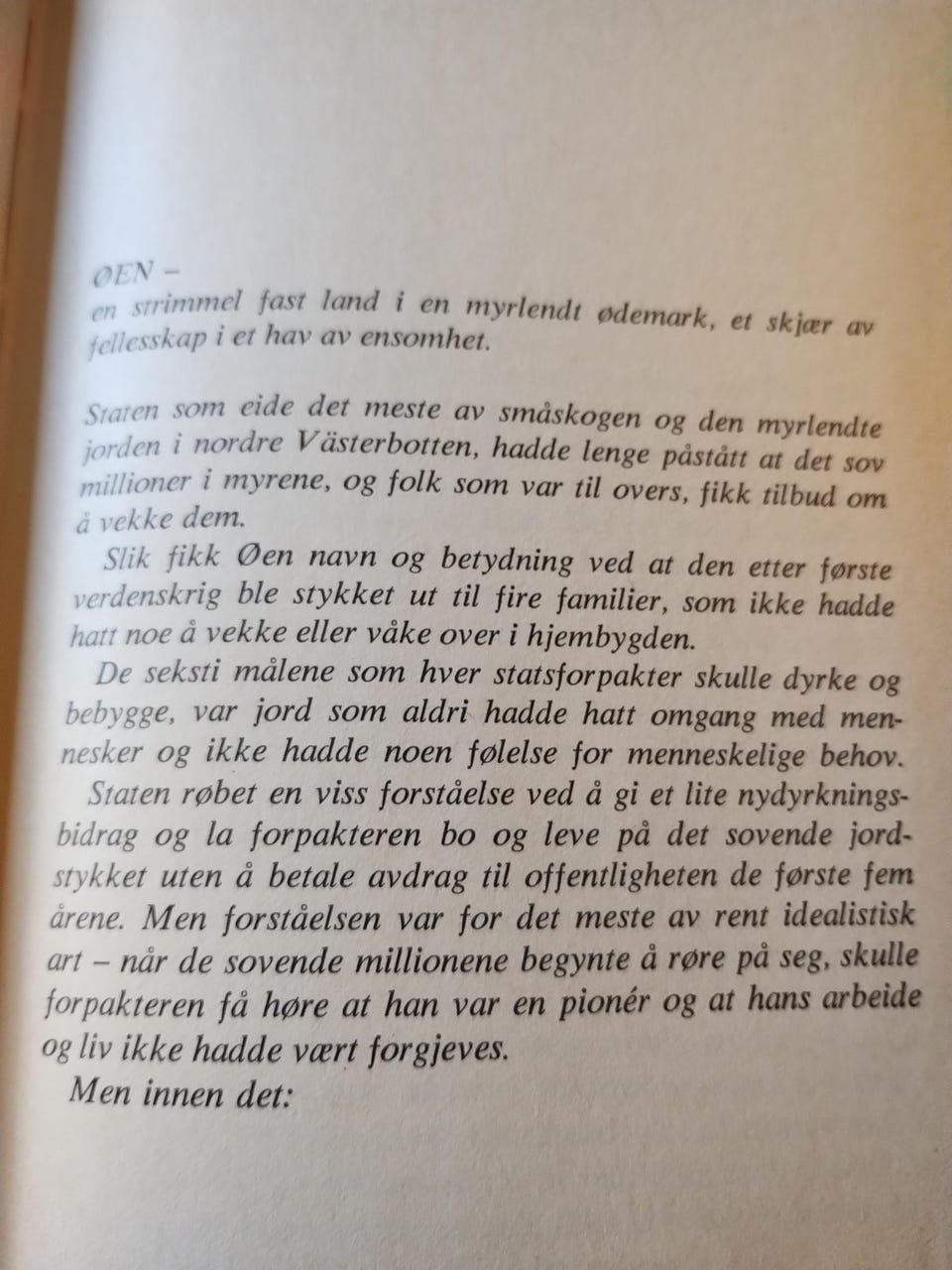 ØEN –
en strimmel fast land i en myrlendt ødemark, et skjær av fellesskap i et hav av ensomhet.

Staten som eide det meste av småskogen og den myrlendte jorden i nordre Västerbotten, hadde lenge påstått at det sov millioner i myrene, og folk som var til overs, fikk tilbud om å vekke dem.

Slik fikk Øen navn og betydning ved at den etter første verdenskrig ble stykket ut til fire familier, som ikke hadde hatt noe å vekke eller våke over i hjembygden.

De seksti målene som hver statsforpakter skulle dyrke og bebygge, var jord som aldri hadde hatt omgang med mennesker og ikke hadde noen følelse for menneskelige behov.

Staten røbet en viss forståelse ved å gi et lite nydyrkningsbidrag og la forpakteren bo og leve på det sovende jordstykket uten å betale avdrag til offentligheten de første fem årene. Men forståelsen var for det meste av rent idealistisk art – når de sovende millionene begynte å røre på seg, skulle forpakteren få høre at han var en pionér og at hans arbeide og liv ikke hadde vært forgjeves.

Men innen det: